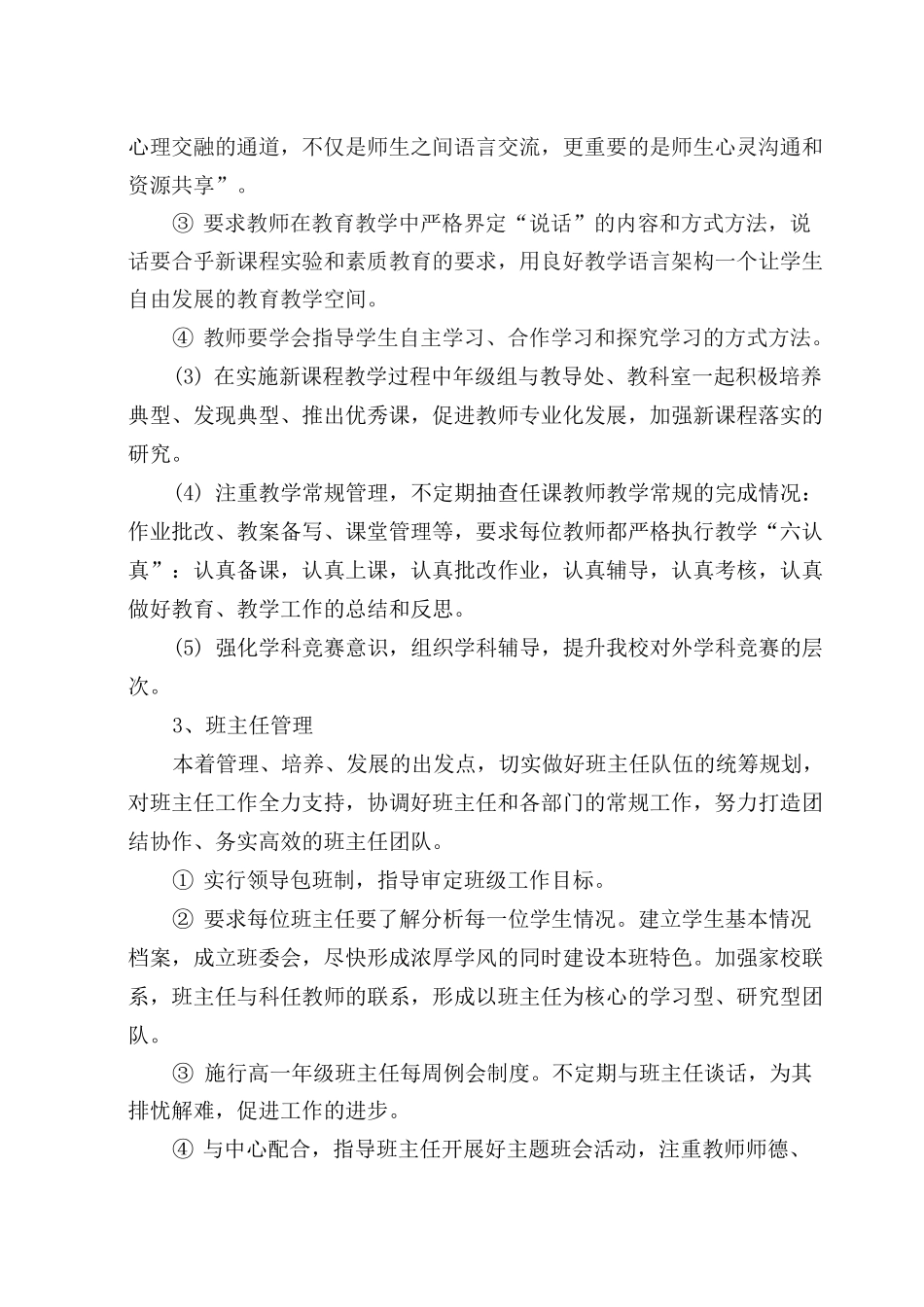 心理交融的通道，不仅是师生之间语言交流，更重要的是师生心灵沟通和资源共享”。

③ 要求教师在教育教学中严格界定“说话”的内容和方式方法，说话要合乎新课程实验和素质教育的要求，用良好教学语言架构一个让学生自由发展的教育教学空间。

④ 教师要学会指导学生自主学习、合作学习和探究学习的方式方法。

⑶ 在实施新课程教学过程中年级组与教导处、教科室一起积极培养典型、发现典型、推出优秀课，促进教师专业化发展，加强新课程落实的研究。

⑷ 注重教学常规管理，不定期抽查任课教师教学常规的完成情况：作业批改、教案备写、课堂管理等，要求每位教师都严格执行教学“六认真”：认真备课，认真上课，认真批改作业，认真辅导，认真考核，认真做好教育、教学工作的总结和反思。

⑸ 强化学科竞赛意识，组织学科辅导，提升我校对外学科竞赛的层次。

3、班主任管理

本着管理、培养、发展的出发点，切实做好班主任队伍的统筹规划，对班主任工作全力支持，协调好班主任和各部门的常规工作，努力打造团结协作、务实高效的班主任团队。

① 实行领导包班制，指导审定班级工作目标。

② 要求每位班主任要了解分析每一位学生情况。建立学生基本情况档案，成立班委会，尽快形成浓厚学风的同时建设本班特色。加强家校联系，班主任与科任教师的联系，形成以班主任为核心的学习型、研究型团队。

③ 施行高一年级班主任每周例会制度。不定期与班主任谈话，为其排忧解难，促进工作的进步。

④ 与中心配合，指导班主任开展好主题班会活动，注重教师师德、